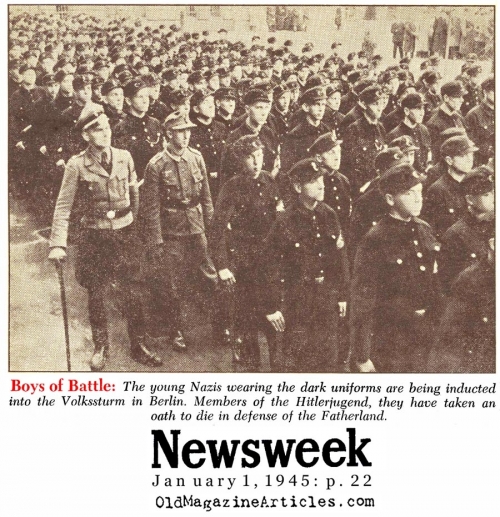 Boys of Battle: The young Nazis wearing the dark uniforms are being inducted into the Volkssturm in Berlin. Members of the Hitlerjugend, they have taken an oath to die in defense of the Fatherland.

Newsweek

January 1, 1945: p. 22

OldMagazineArticles.com